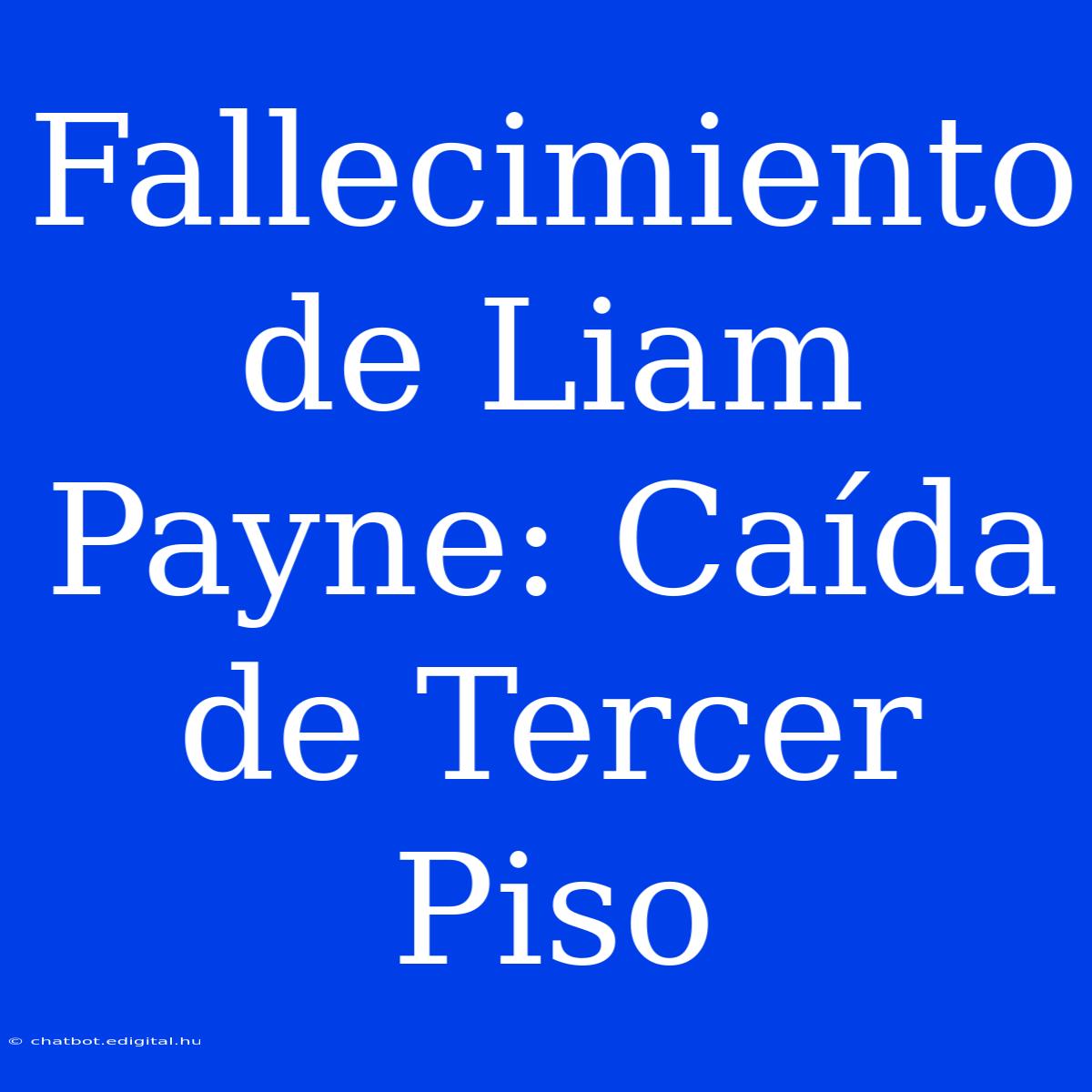 Fallecimiento de Liam Payne: Caída de Tercer Piso

© chatbot.edigital.hu